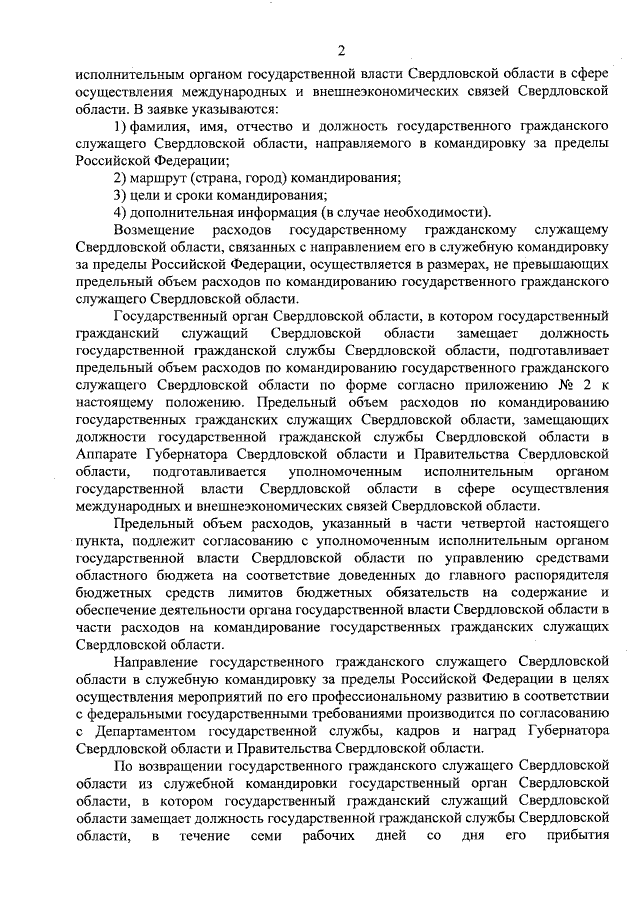 2

исполнительным органом государственной власти Свердловской области в сфере осуществления международных и внешнеэкономических связей Свердловской области. В заявке указываются:

1) фамилия, имя, отчество и должность государственного гражданского служащего Свердловской области, направляемого в командировку за пределы Российской Федерации;

2) маршрут (страна, город) командирования;

3) цели и сроки командирования;

4) дополнительная информация (в случае необходимости).

Возмещение расходов государственному гражданскому служащему Свердловской области, связанных с направлением его в служебную командировку за пределы Российской Федерации, осуществляется в размерах, не превышающих предельный объем расходов по командированию государственного гражданского служащего Свердловской области.

Государственный орган Свердловской области, в котором государственный гражданский служащий Свердловской области замещает должность государственной гражданской службы Свердловской области, подготавливает предельный объем расходов по командированию государственного гражданского служащего Свердловской области по форме согласно приложению № 2 к настоящему положению. Предельный объем расходов по командированию государственных гражданских служащих Свердловской области, замещающих должности государственной гражданской службы Свердловской области в Аппарате Губернатора Свердловской области и Правительства Свердловской области, подготавливается уполномоченным исполнительным органом государственной власти Свердловской области в сфере осуществления международных и внешнеэкономических связей Свердловской области.

Предельный объем расходов, указанный в части четвертой настоящего пункта, подлежит согласованию с уполномоченным исполнительным органом государственной власти Свердловской области по управлению средствами областного бюджета на соответствие доведенных до главного распорядителя бюджетных средств лимитов бюджетных обязательств на содержание и обеспечение деятельности органа государственной власти Свердловской области в части расходов на командирование государственных гражданских служащих Свердловской области.

Направление государственного гражданского служащего Свердловской области в служебную командировку за пределы Российской Федерации в целях осуществления мероприятий по его профессиональному развитию в соответствии с федеральными государственными требованиями производится по согласованию с Департаментом государственной службы, кадров и наград Губернатора Свердловской области и Правительства Свердловской области.

По возвращении государственного гражданского служащего Свердловской области из служебной командировки государственный орган Свердловской области, в котором государственный гражданский служащий Свердловской области замещает должность государственной гражданской службы Свердловской области, в течение семи рабочих дней со дня его прибытия